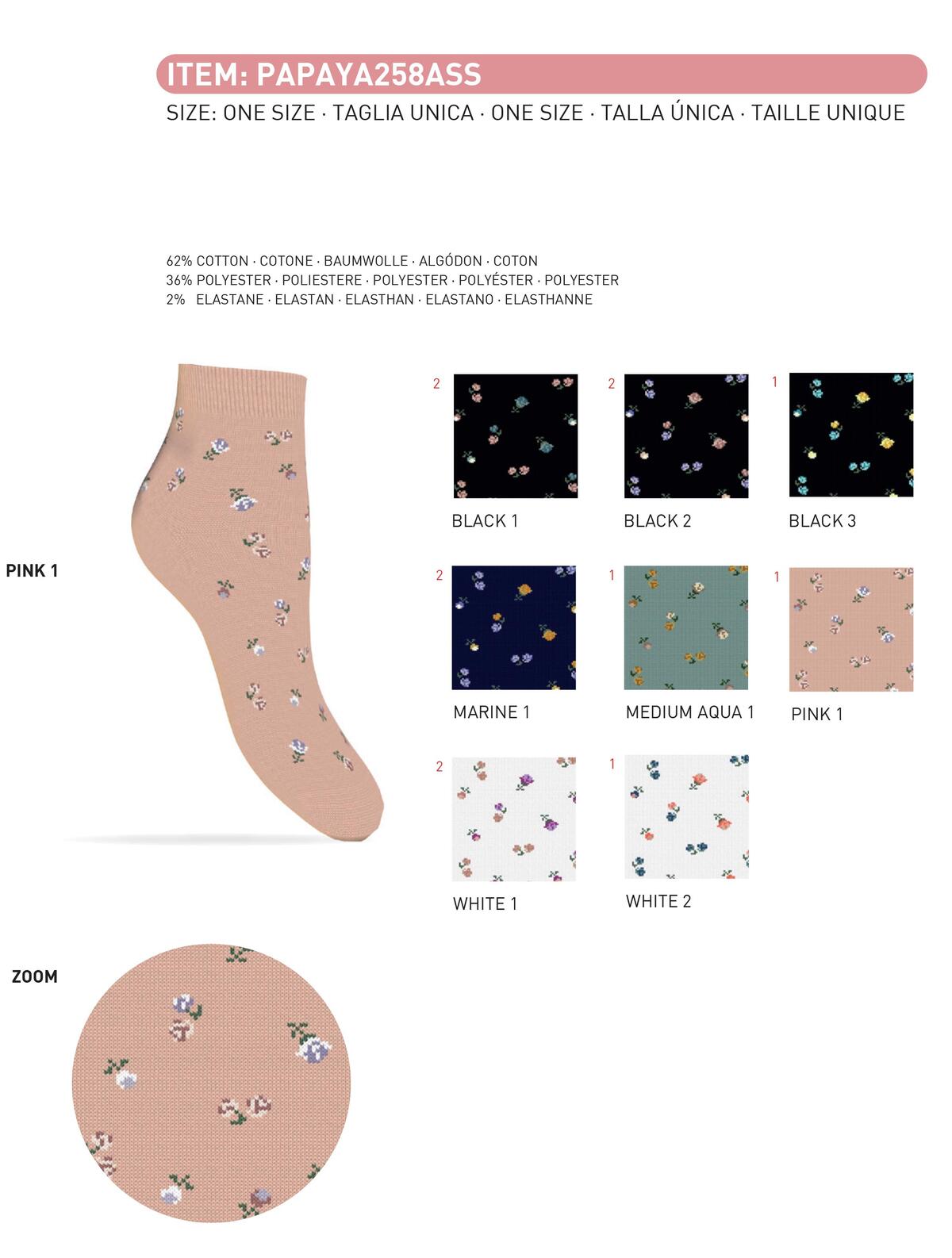 ITEM: PAPAYA258ASS

SIZE: ONE SIZE · TAGLIA UNICA · ONE SIZE · TALLA ÚNICA · TAILLE UNIQUE

62% COTTON · COTONE · BAUMWOLLE · ALGÓDON · COTON
36% POLYESTER · POLIESTERE · POLYESTER · POLYÉSTER · POLYESTER
2% ELASTANE · ELASTAN · ELASTHAN · ELASTANO · ELASTHANNE

PINK 1

2
BLACK 1

2
BLACK 2

1
BLACK 3

2
MARINE 1

1
MEDIUM AQUA 1

1
PINK 1

2
WHITE 1

1
WHITE 2

ZOOM